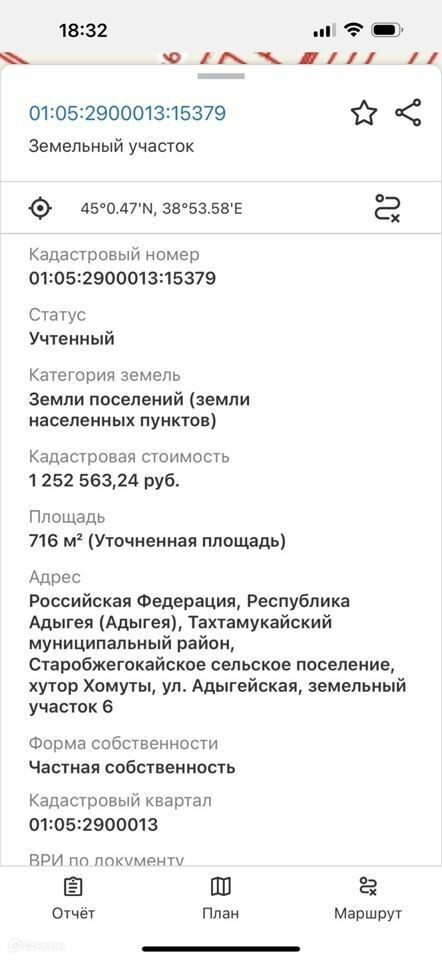 18:32

01:05:2900013:15379

Земельный участок

45°0.47'N, 38°53.58'E

Кадастровый номер
01:05:2900013:15379

Статус
Учтенный

Категория земель
Земли поселений (земли населенных пунктов)

Кадастровая стоимость
1 252 563,24 руб.

Площадь
716 м² (Уточненная площадь)

Адрес
Российская Федерация, Республика Адыгея (Адыгея), Тахтамукайский муниципальный район, Старобжегокайское сельское поселение, хутор Хомуты, ул. Адыгейская, земельный участок 6

Форма собственности
Частная собственность

Кадастровый квартал
01:05:2900013

ВРИ по документу

Отчёт
План
Маршрут